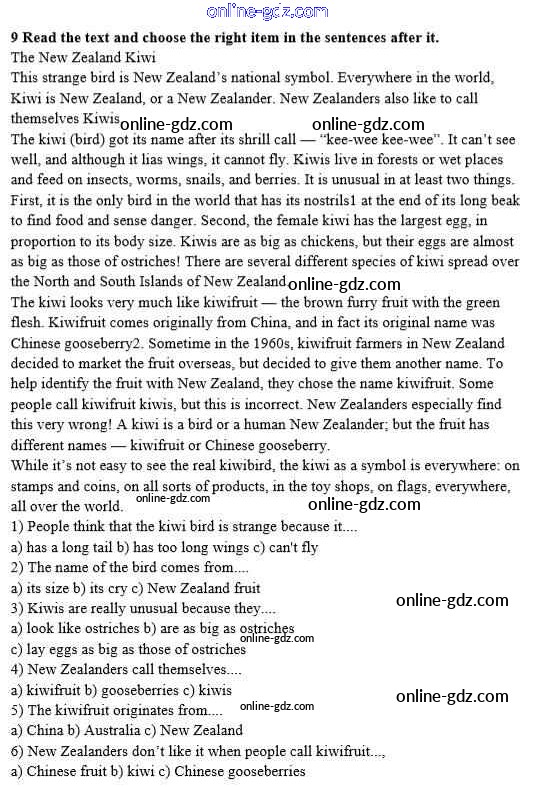 online-gdz.com

9 Read the text and choose the right item in the sentences after it.

The New Zealand Kiwi

This strange bird is New Zealand's national symbol. Everywhere in the world, Kiwi is New Zealand, or a New Zealander. New Zealanders also like to call themselves Kiwis online-gdz.com online-gdz.com

The kiwi (bird) got its name after its shrill call — "kee-wee kee-wee". It can't see well, and although it lias wings, it cannot fly. Kiwis live in forests or wet places and feed on insects, worms, snails, and berries. It is unusual in at least two things. First, it is the only bird in the world that has its nostrils1 at the end of its long beak to find food and sense danger. Second, the female kiwi has the largest egg, in proportion to its body size. Kiwis are as big as chickens, but their eggs are almost as big as those of ostriches! There are several different species of kiwi spread over the North and South Islands of New Zealand online-gdz.com

The kiwi looks very much like kiwifruit — the brown furry fruit with the green flesh. Kiwifruit comes originally from China, and in fact its original name was Chinese gooseberry2. Sometime in the 1960s, kiwifruit farmers in New Zealand decided to market the fruit overseas, but decided to give them another name. To help identify the fruit with New Zealand, they chose the name kiwifruit. Some people call kiwifruit kiwis, but this is incorrect. New Zealanders especially find this very wrong! A kiwi is a bird or a human New Zealander; but the fruit has different names — kiwifruit or Chinese gooseberry.

While it's not easy to see the real kiwibird, the kiwi as a symbol is everywhere: on stamps and coins, on all sorts of products, in the toy shops, on flags, everywhere, all over the world. online-gdz.com online-gdz.com

1) People think that the kiwi bird is strange because it....
a) has a long tail b) has too long wings c) can't fly
2) The name of the bird comes from....
a) its size b) its cry c) New Zealand fruit
online-gdz.com
3) Kiwis are really unusual because they....
a) look like ostriches b) are as big as ostriches
online-gdz.com
c) lay eggs as big as those of ostriches
4) New Zealanders call themselves....
a) kiwifruit b) gooseberries c) kiwis
online-gdz.com
5) The kiwifruit originates from.... online-gdz.com
a) China b) Australia c) New Zealand
6) New Zealanders don't like it when people call kiwifruit...,
a) Chinese fruit b) kiwi c) Chinese gooseberries